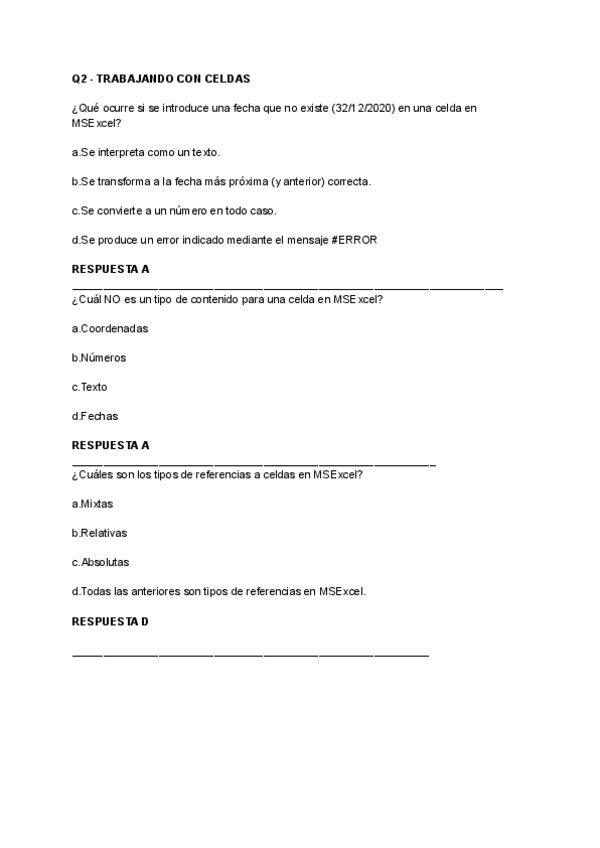 Q2 - TRABAJANDO CON CELDAS

¿Qué ocurre si se introduce una fecha que no existe (32/12/2020) en una celda en MSExcel?

a.Se interpreta como un texto.

b.Se transforma a la fecha más próxima (y anterior) correcta.

c.Se convierte a un número en todo caso.

d.Se produce un error indicado mediante el mensaje #ERROR

RESPUESTA A

¿Cuál NO es un tipo de contenido para una celda en MSExcel?

a.Coordenadas

b.Números

c.Texto

d.Fechas

RESPUESTA A

¿Cuáles son los tipos de referencias a celdas en MSExcel?

a.Mixtas

b.Relativas

c.Absolutas

d.Todas las anteriores son tipos de referencias en MSExcel.

RESPUESTA D